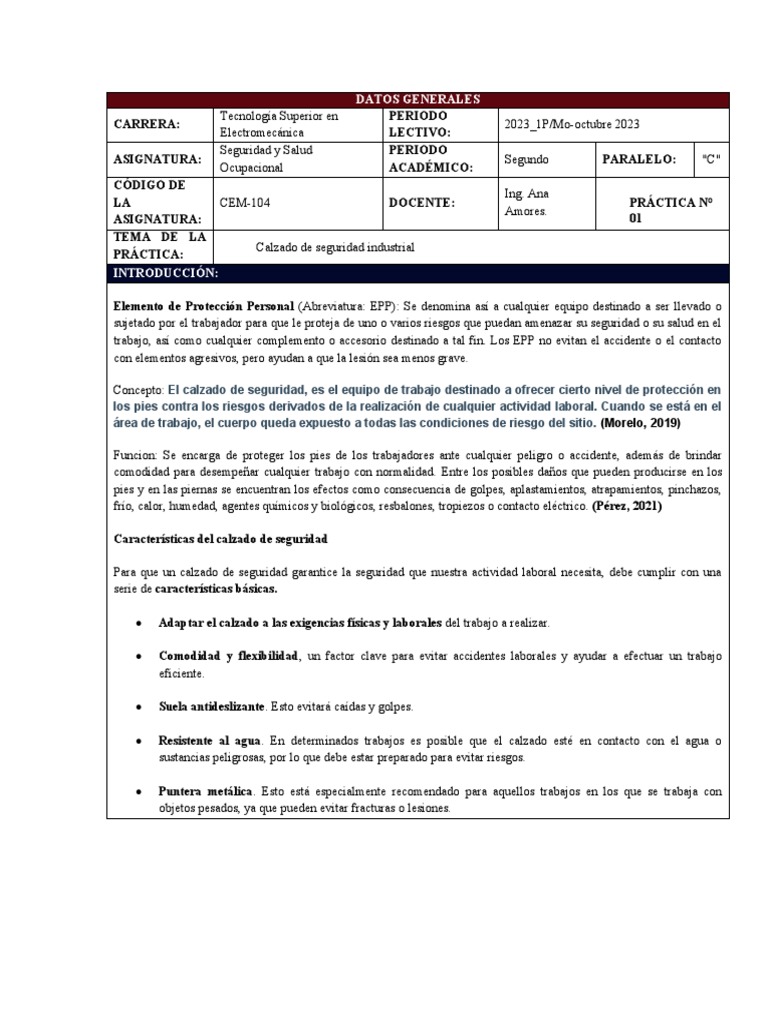 DATOS GENERALES

| CARRERA: | Tecnología Superior en Electromecánica | PERIODO LECTIVO: | 2023_1P/Mo-octubre 2023 | | |
|---|---|---|---|---|---|
| ASIGNATURA: | Seguridad y Salud Ocupacional | PERIODO ACADÉMICO: | Segundo | PARALELO: | "C" |
| CÓDIGO DE LA ASIGNATURA: | CEM-104 | DOCENTE: | Ing. Ana Amores. | PRÁCTICA Nº 01 | |
| TEMA DE LA PRÁCTICA: | Calzado de seguridad industrial | | | | |

INTRODUCCIÓN:

Elemento de Protección Personal (Abreviatura: EPP): Se denomina así a cualquier equipo destinado a ser llevado o sujetado por el trabajador para que le proteja de uno o varios riesgos que puedan amenazar su seguridad o su salud en el trabajo, así como cualquier complemento o accesorio destinado a tal fin. Los EPP no evitan el accidente o el contacto con elementos agresivos, pero ayudan a que la lesión sea menos grave.

Concepto: El calzado de seguridad, es el equipo de trabajo destinado a ofrecer cierto nivel de protección en los pies contra los riesgos derivados de la realización de cualquier actividad laboral. Cuando se está en el área de trabajo, el cuerpo queda expuesto a todas las condiciones de riesgo del sitio. (Morelo, 2019)

Funcion: Se encarga de proteger los pies de los trabajadores ante cualquier peligro o accidente, además de brindar comodidad para desempeñar cualquier trabajo con normalidad. Entre los posibles daños que pueden producirse en los pies y en las piernas se encuentran los efectos como consecuencia de golpes, aplastamientos, atrapamientos, pinchazos, frío, calor, humedad, agentes químicos y biológicos, resbalones, tropiezos o contacto eléctrico. (Pérez, 2021)

Características del calzado de seguridad

Para que un calzado de seguridad garantice la seguridad que nuestra actividad laboral necesita, debe cumplir con una serie de características básicas.

• Adaptar el calzado a las exigencias físicas y laborales del trabajo a realizar.

• Comodidad y flexibilidad, un factor clave para evitar accidentes laborales y ayudar a efectuar un trabajo eficiente.

• Suela antideslizante. Esto evitará caídas y golpes.

• Resistente al agua. En determinados trabajos es posible que el calzado esté en contacto con el agua o sustancias peligrosas, por lo que debe estar preparado para evitar riesgos.

• Puntera metálica. Esto está especialmente recomendado para aquellos trabajos en los que se trabaja con objetos pesados, ya que pueden evitar fracturas o lesiones.